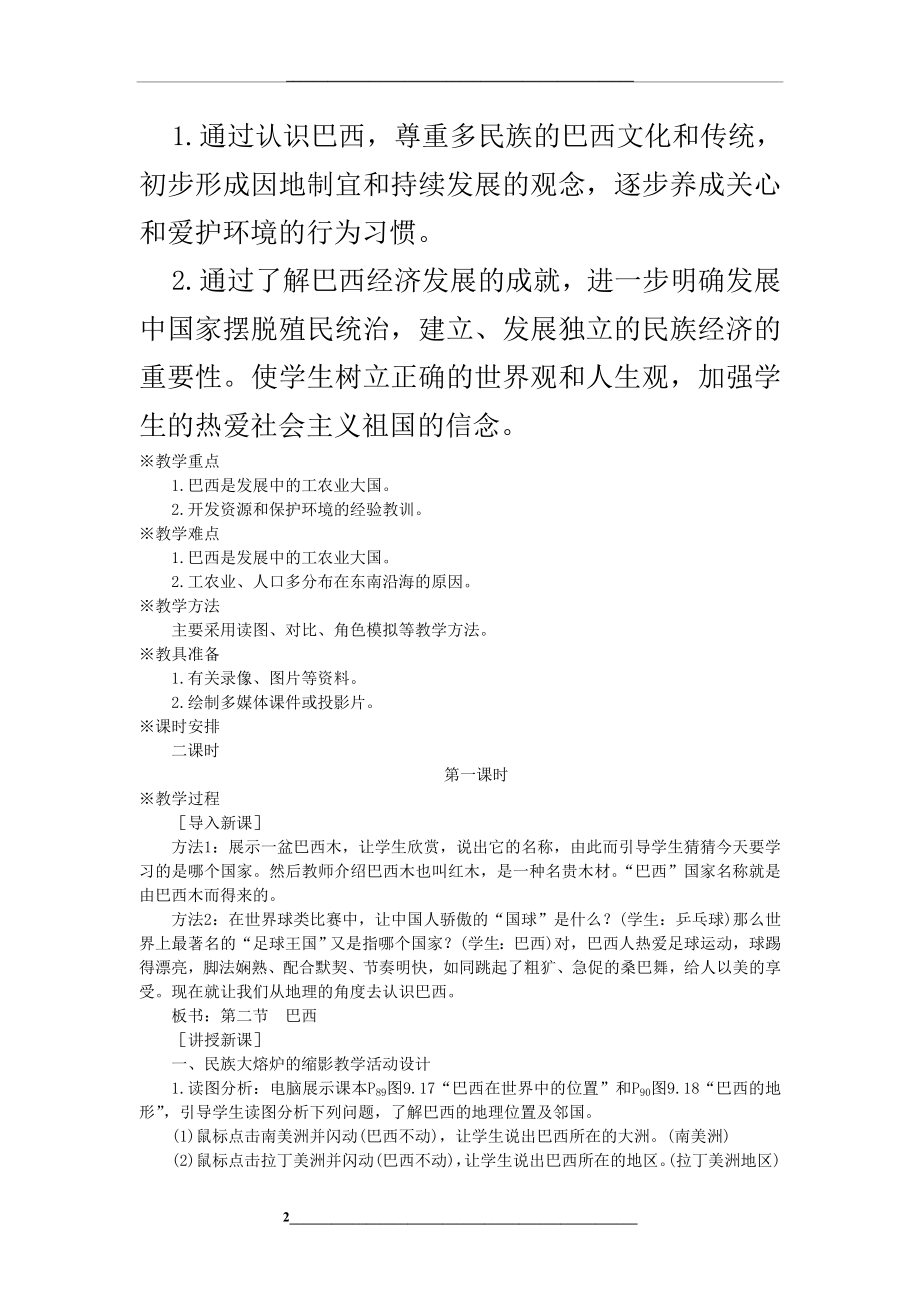 1.通过认识巴西，尊重多民族的巴西文化和传统，初步形成因地制宜和持续发展的观念，逐步养成关心和爱护环境的行为习惯。

2.通过了解巴西经济发展的成就，进一步明确发展中国家摆脱殖民统治，建立、发展独立的民族经济的重要性。使学生树立正确的世界观和人生观，加强学生的热爱社会主义祖国的信念。

※教学重点

1.巴西是发展中的工农业大国。

2.开发资源和保护环境的经验教训。

※教学难点

1.巴西是发展中的工农业大国。

2.工农业、人口多分布在东南沿海的原因。

※教学方法

主要采用读图、对比、角色模拟等教学方法。

※教具准备

1.有关录像、图片等资料。

2.绘制多媒体课件或投影片。

※课时安排

二课时

第一课时

※教学过程

［导入新课］

方法1：展示一盆巴西木，让学生欣赏，说出它的名称，由此而引导学生猜猜今天要学习的是哪个国家。然后教师介绍巴西木也叫红木，是一种名贵木材。“巴西”国家名称就是由巴西木而得来的。

方法2：在世界球类比赛中，让中国人骄傲的“国球”是什么？(学生：乒乓球)那么世界上最著名的“足球王国”又是指哪个国家？(学生：巴西)对，巴西人热爱足球运动，球踢得漂亮，脚法娴熟、配合默契、节奏明快，如同跳起了粗犷、急促的桑巴舞，给人以美的享受。现在就让我们从地理的角度去认识巴西。

板书：第二节　巴西

［讲授新课］

一、民族大熔炉的缩影教学活动设计

1.读图分析：电脑展示课本$P_{89}$图9.17“巴西在世界中的位置”和$P_{90}$图9.18“巴西的地形”，引导学生读图分析下列问题，了解巴西的地理位置及邻国。

(1)鼠标点击南美洲并闪动(巴西不动)，让学生说出巴西所在的大洲。(南美洲)

(2)鼠标点击拉丁美洲并闪动(巴西不动)，让学生说出巴西所在的地区。(拉丁美洲地区)

2